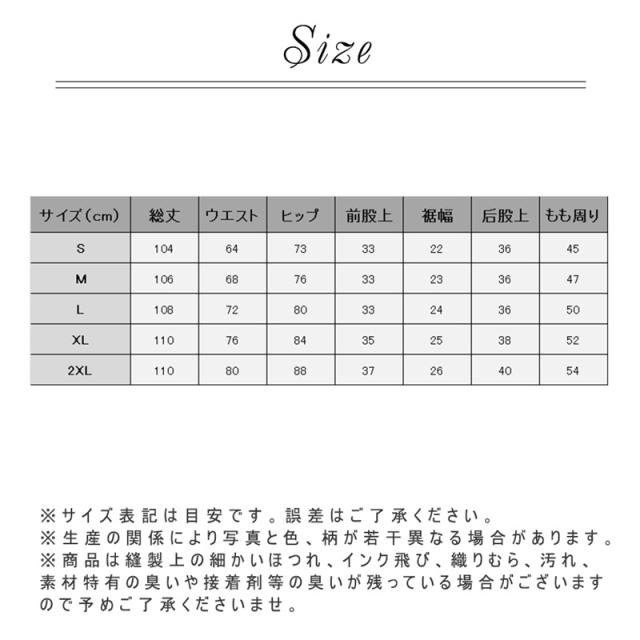 Size

| サイズ（cm） | 総丈 | ウエスト | ヒップ | 前股上 | 裾幅 | 后股上 | もも周り |
|---|---|---|---|---|---|---|---|
| S | 104 | 64 | 73 | 33 | 22 | 36 | 45 |
| M | 106 | 68 | 76 | 33 | 23 | 36 | 47 |
| L | 108 | 72 | 80 | 33 | 24 | 36 | 50 |
| XL | 110 | 76 | 84 | 35 | 25 | 38 | 52 |
| 2XL | 110 | 80 | 88 | 37 | 26 | 40 | 54 |

※サイズ表記は目安です。誤差はご了承ください。
※生産の関係により写真と色、柄が若干異なる場合があります。
※商品は縫製上の細かいほつれ、インク飛び、織りむら、汚れ、素材特有の臭いや接着剤等の臭いが残っている場合がございますので予めご了承くださいませ。